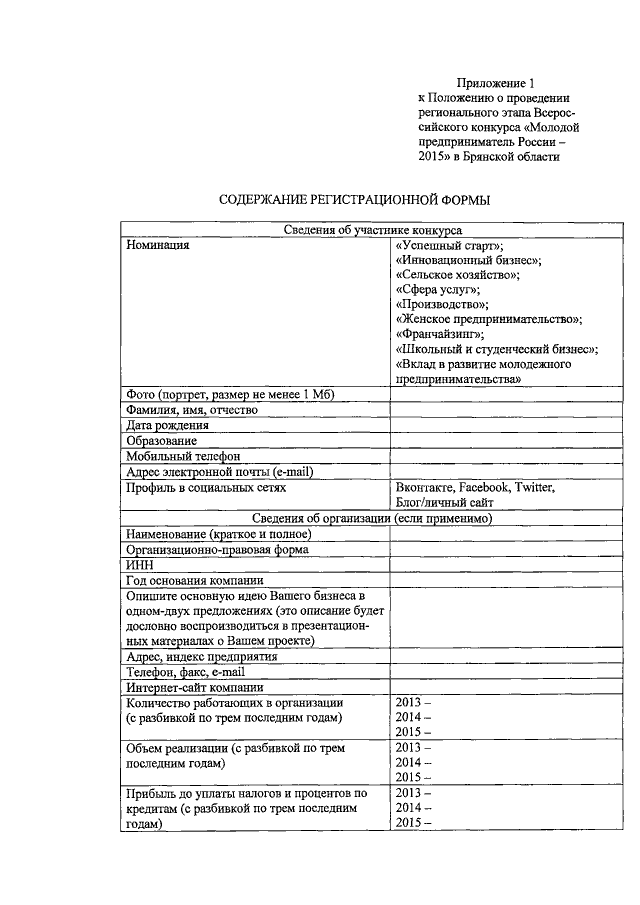 Приложение 1
к Положению о проведении регионального этапа Всероссийского конкурса «Молодой предприниматель России – 2015» в Брянской области

СОДЕРЖАНИЕ РЕГИСТРАЦИОННОЙ ФОРМЫ

| Сведения об участнике конкурса | |
|---|---|
| Номинация | «Успешный старт»; «Инновационный бизнес»; «Сельское хозяйство»; «Сфера услуг»; «Производство»; «Женское предпринимательство»; «Франчайзинг»; «Школьный и студенческий бизнес»; «Вклад в развитие молодежного предпринимательства» |
| Фото (портрет, размер не менее 1 Мб) | |
| Фамилия, имя, отчество | |
| Дата рождения | |
| Образование | |
| Мобильный телефон | |
| Адрес электронной почты (e-mail) | |
| Профиль в социальных сетях | Вконтакте, Facebook, Twitter, Блог/личный сайт |
| Сведения об организации (если применимо) | |
| Наименование (краткое и полное) | |
| Организационно-правовая форма | |
| ИНН | |
| Год основания компании | |
| Опишите основную идею Вашего бизнеса в одном-двух предложениях (это описание будет дословно воспроизводиться в презентационных материалах о Вашем проекте) | |
| Адрес, индекс предприятия | |
| Телефон, факс, e-mail | |
| Интернет-сайт компании | |
| Количество работающих в организации (с разбивкой по трем последним годам) | 2013 – 2014 – 2015 – |
| Объем реализации (с разбивкой по трем последним годам) | 2013 – 2014 – 2015 – |
| Прибыль до уплаты налогов и процентов по кредитам (с разбивкой по трем последним годам) | 2013 – 2014 – 2015 – |